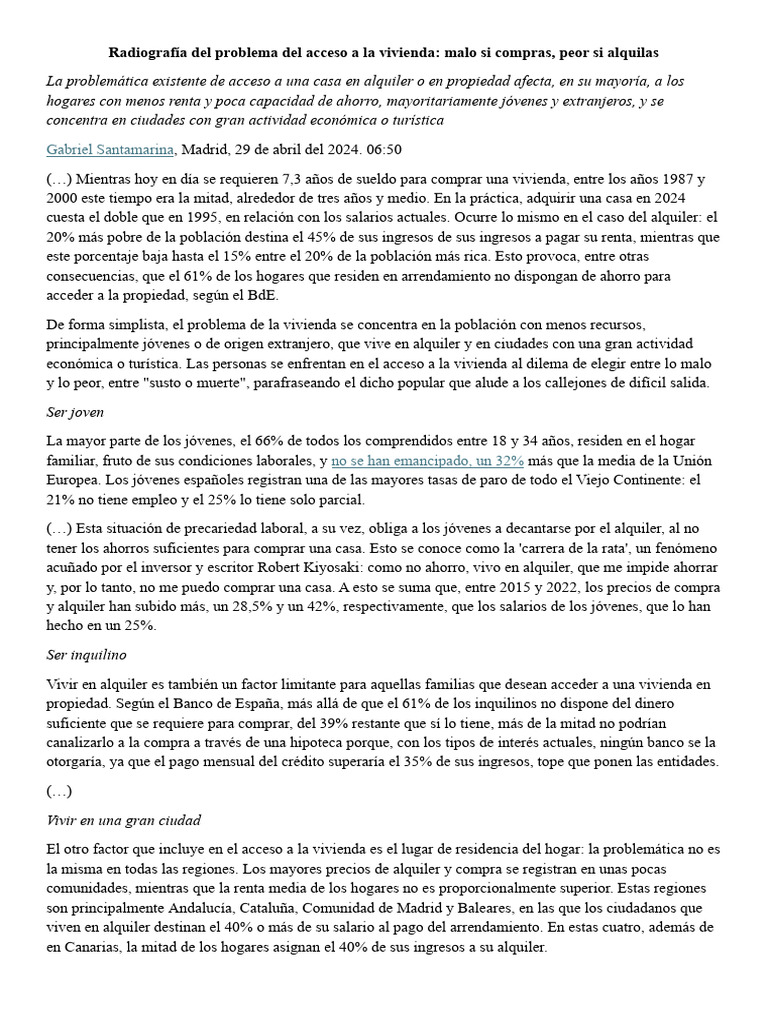 Radiografía del problema del acceso a la vivienda: malo si compras, peor si alquilas

La problemática existente de acceso a una casa en alquiler o en propiedad afecta, en su mayoría, a los hogares con menos renta y poca capacidad de ahorro, mayoritariamente jóvenes y extranjeros, y se concentra en ciudades con gran actividad económica o turística

Gabriel Santamarina, Madrid, 29 de abril del 2024. 06:50

(…) Mientras hoy en día se requieren 7,3 años de sueldo para comprar una vivienda, entre los años 1987 y 2000 este tiempo era la mitad, alrededor de tres años y medio. En la práctica, adquirir una casa en 2024 cuesta el doble que en 1995, en relación con los salarios actuales. Ocurre lo mismo en el caso del alquiler: el 20% más pobre de la población destina el 45% de sus ingresos de sus ingresos a pagar su renta, mientras que este porcentaje baja hasta el 15% entre el 20% de la población más rica. Esto provoca, entre otras consecuencias, que el 61% de los hogares que residen en arrendamiento no dispongan de ahorro para acceder a la propiedad, según el BdE.

De forma simplista, el problema de la vivienda se concentra en la población con menos recursos, principalmente jóvenes o de origen extranjero, que vive en alquiler y en ciudades con una gran actividad económica o turística. Las personas se enfrentan en el acceso a la vivienda al dilema de elegir entre lo malo y lo peor, entre "susto o muerte", parafraseando el dicho popular que alude a los callejones de difícil salida.

Ser joven

La mayor parte de los jóvenes, el 66% de todos los comprendidos entre 18 y 34 años, residen en el hogar familiar, fruto de sus condiciones laborales, y no se han emancipado, un 32% más que la media de la Unión Europea. Los jóvenes españoles registran una de las mayores tasas de paro de todo el Viejo Continente: el 21% no tiene empleo y el 25% lo tiene solo parcial.

(…) Esta situación de precariedad laboral, a su vez, obliga a los jóvenes a decantarse por el alquiler, al no tener los ahorros suficientes para comprar una casa. Esto se conoce como la 'carrera de la rata', un fenómeno acuñado por el inversor y escritor Robert Kiyosaki: como no ahorro, vivo en alquiler, que me impide ahorrar y, por lo tanto, no me puedo comprar una casa. A esto se suma que, entre 2015 y 2022, los precios de compra y alquiler han subido más, un 28,5% y un 42%, respectivamente, que los salarios de los jóvenes, que lo han hecho en un 25%.

Ser inquilino

Vivir en alquiler es también un factor limitante para aquellas familias que desean acceder a una vivienda en propiedad. Según el Banco de España, más allá de que el 61% de los inquilinos no dispone del dinero suficiente que se requiere para comprar, del 39% restante que sí lo tiene, más de la mitad no podrían canalizarlo a la compra a través de una hipoteca porque, con los tipos de interés actuales, ningún banco se la otorgaría, ya que el pago mensual del crédito superaría el 35% de sus ingresos, tope que ponen las entidades.

(…)

Vivir en una gran ciudad

El otro factor que incluye en el acceso a la vivienda es el lugar de residencia del hogar: la problemática no es la misma en todas las regiones. Los mayores precios de alquiler y compra se registran en unas pocas comunidades, mientras que la renta media de los hogares no es proporcionalmente superior. Estas regiones son principalmente Andalucía, Cataluña, Comunidad de Madrid y Baleares, en las que los ciudadanos que viven en alquiler destinan el 40% o más de su salario al pago del arrendamiento. En estas cuatro, además de en Canarias, la mitad de los hogares asignan el 40% de sus ingresos a su alquiler.